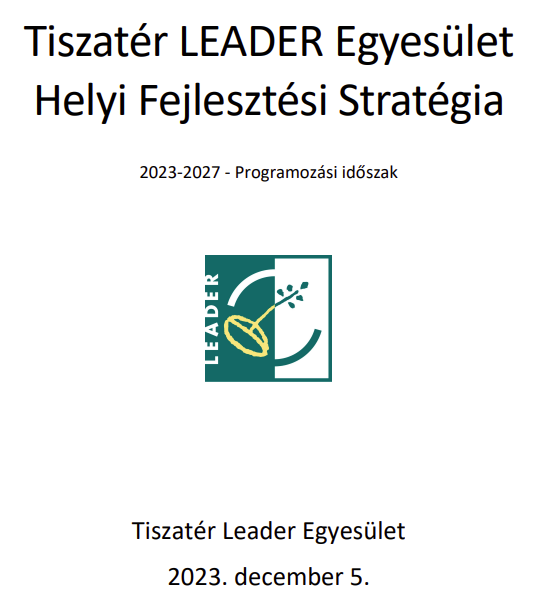 Tiszatér LEADER Egyesület
Helyi Fejlesztési Stratégia

2023-2027 - Programozási időszak

LEADER

Tiszatér Leader Egyesület

2023. december 5.